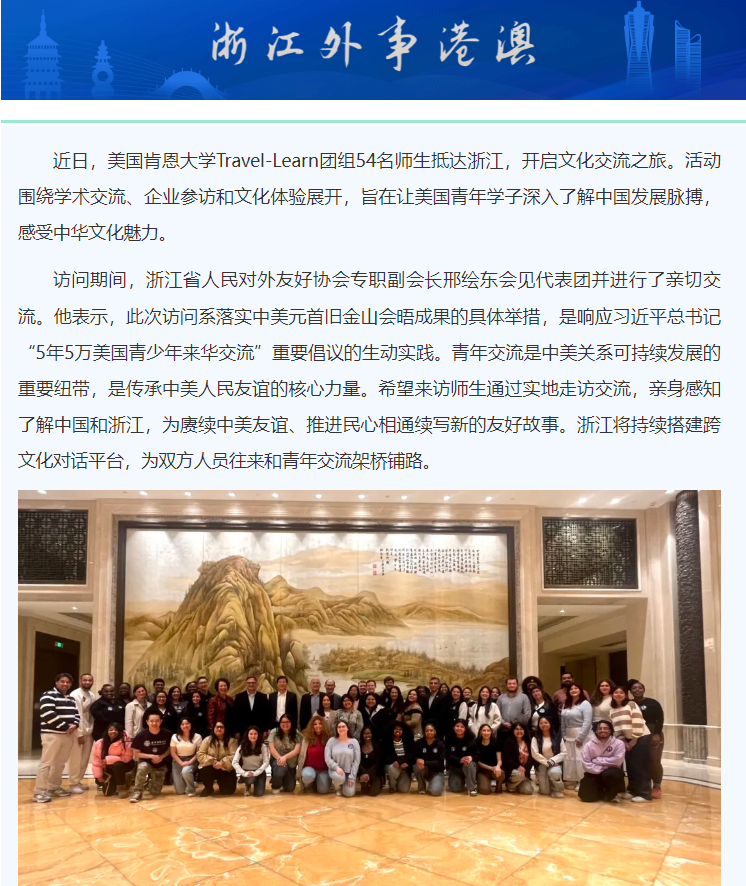 浙江外事港澳

近日，美国肯恩大学Travel-Learn团组54名师生抵达浙江，开启文化交流之旅。活动围绕学术交流、企业参访和文化体验展开，旨在让美国青年学子深入了解中国发展脉搏，感受中华文化魅力。

访问期间，浙江省人民对外友好协会专职副会长邢绘东会见代表团并进行了亲切交流。他表示，此次访问系落实中美元首旧金山会晤成果的具体举措，是响应习近平总书记“5年5万美国青少年来华交流”重要倡议的生动实践。青年交流是中美关系可持续发展的重要纽带，是传承中美人民友谊的核心力量。希望来访师生通过实地走访交流，亲身感知了解中国和浙江，为赓续中美友谊、推进民心相通续写新的友好故事。浙江将持续搭建跨文化对话平台，为双方人员往来和青年交流架桥铺路。